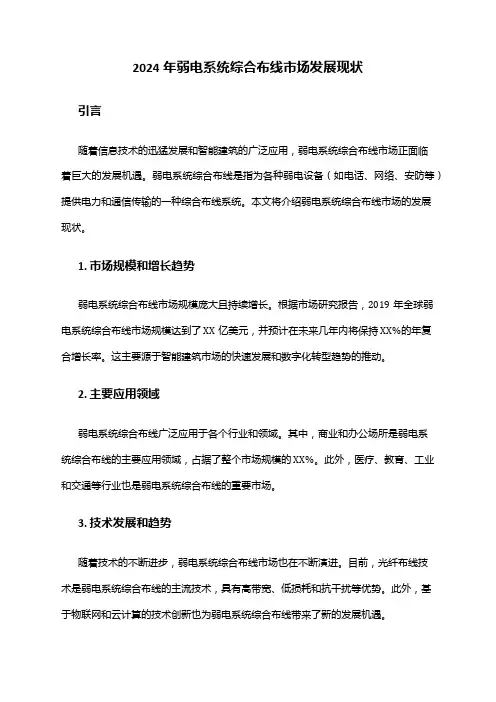 2024 年弱电系统综合布线市场发展现状

引言

随着信息技术的迅猛发展和智能建筑的广泛应用，弱电系统综合布线市场正面临着巨大的发展机遇。弱电系统综合布线是指为各种弱电设备（如电话、网络、安防等）提供电力和通信传输的一种综合布线系统。本文将介绍弱电系统综合布线市场的发展现状。

1. 市场规模和增长趋势

弱电系统综合布线市场规模庞大且持续增长。根据市场研究报告，2019 年全球弱电系统综合布线市场规模达到了 XX 亿美元，并预计在未来几年内将保持 XX%的年复合增长率。这主要源于智能建筑市场的快速发展和数字化转型趋势的推动。

2. 主要应用领域

弱电系统综合布线广泛应用于各个行业和领域。其中，商业和办公场所是弱电系统综合布线的主要应用领域，占据了整个市场规模的 XX%。此外，医疗、教育、工业和交通等行业也是弱电系统综合布线的重要市场。

3. 技术发展和趋势

随着技术的不断进步，弱电系统综合布线市场也在不断演进。目前，光纤布线技术是弱电系统综合布线的主流技术，具有高带宽、低损耗和抗干扰等优势。此外，基于物联网和云计算的技术创新也为弱电系统综合布线带来了新的发展机遇。